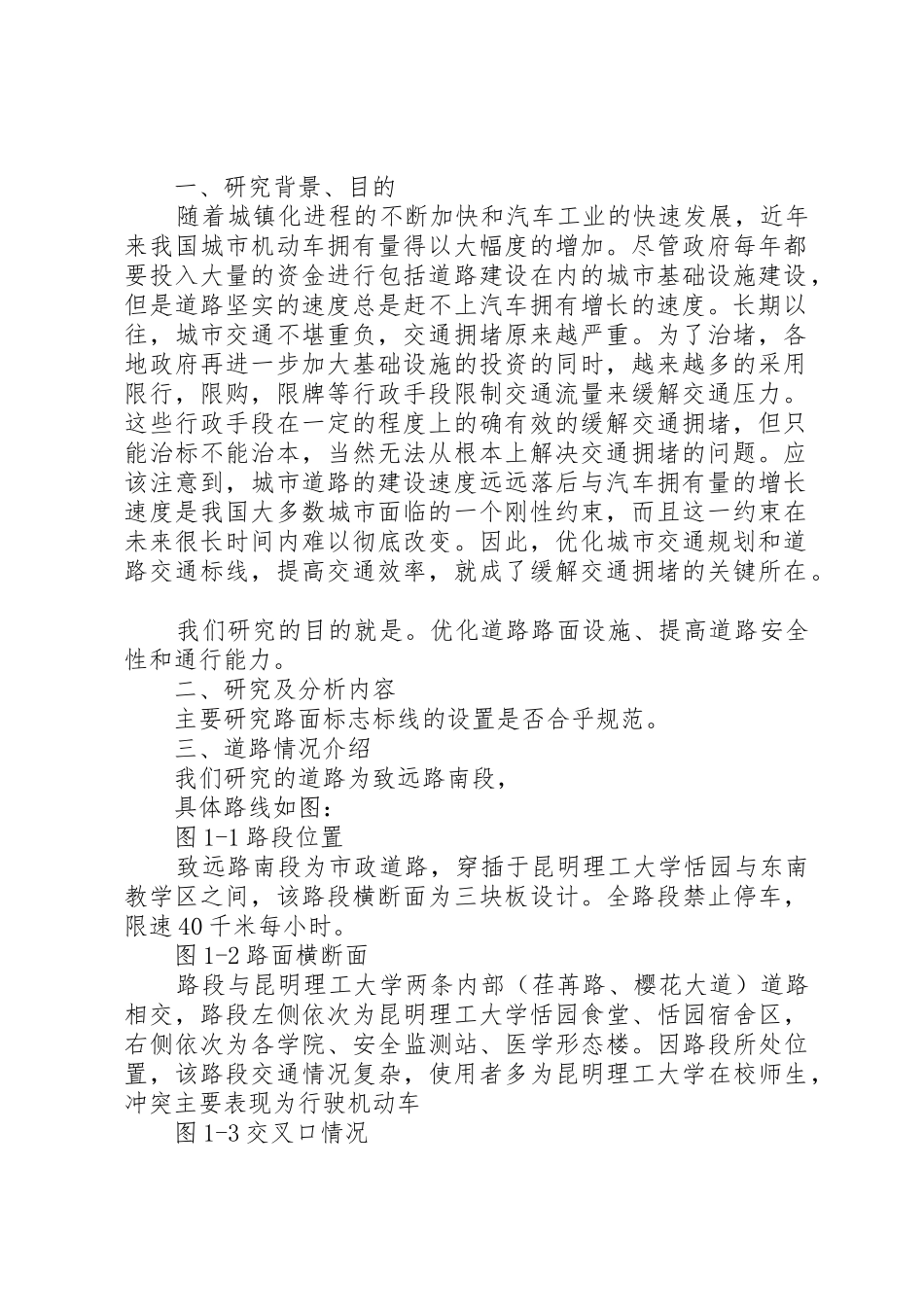 一、研究背景、目的

随着城镇化进程的不断加快和汽车工业的快速发展，近年来我国城市机动车拥有量得以大幅度的增加。尽管政府每年都要投入大量的资金进行包括道路建设在内的城市基础设施建设，但是道路坚实的速度总是赶不上汽车拥有增长的速度。长期以往，城市交通不堪重负，交通拥堵原来越严重。为了治堵，各地政府再进一步加大基础设施的投资的同时，越来越多的采用限行，限购，限牌等行政手段限制交通流量来缓解交通压力。这些行政手段在一定的程度上的确有效的缓解交通拥堵，但只能治标不能治本，当然无法从根本上解决交通拥堵的问题。应该注意到，城市道路的建设速度远远落后与汽车拥有量的增长速度是我国大多数城市面临的一个刚性约束，而且这一约束在未来很长时间内难以彻底改变。因此，优化城市交通规划和道路交通标线，提高交通效率，就成了缓解交通拥堵的关键所在。

我们研究的目的就是。优化道路路面设施、提高道路安全性和通行能力。

二、研究及分析内容

主要研究路面标志标线的设置是否合乎规范。

三、道路情况介绍

我们研究的道路为致远路南段，

具体路线如图：

图 1-1 路段位置

致远路南段为市政道路，穿插于昆明理工大学恬园与东南教学区之间，该路段横断面为三块板设计。全路段禁止停车，限速 40 千米每小时。

图 1-2 路面横断面

路段与昆明理工大学两条内部（荏苒路、樱花大道）道路相交，路段左侧依次为昆明理工大学恬园食堂、恬园宿舍区，右侧依次为各学院、安全监测站、医学形态楼。因路段所处位置，该路段交通情况复杂，使用者多为昆明理工大学在校师生，冲突主要表现为行驶机动车

图 1-3 交叉口情况